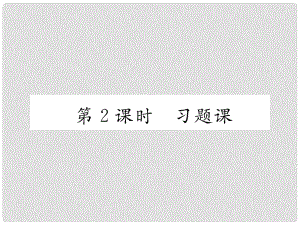 第 2 课时　习题课